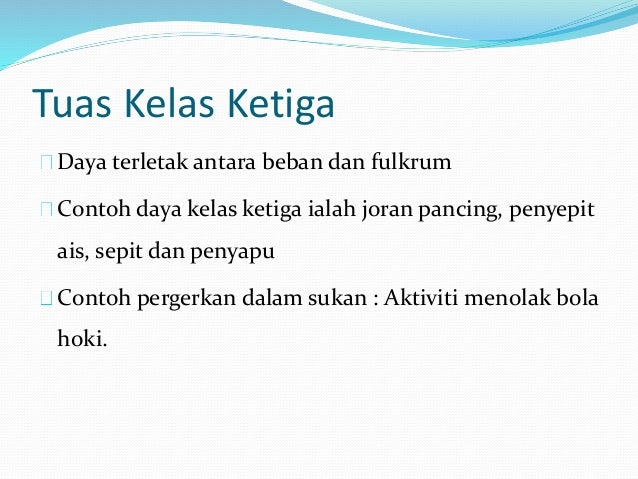 Tuas Kelas Ketiga

Daya terletak antara beban dan fulkrum

Contoh daya kelas ketiga ialah joran pancing, penyepit ais, sepit dan penyapu

Contoh pergerkan dalam sukan : Aktiviti menolak bola hoki.